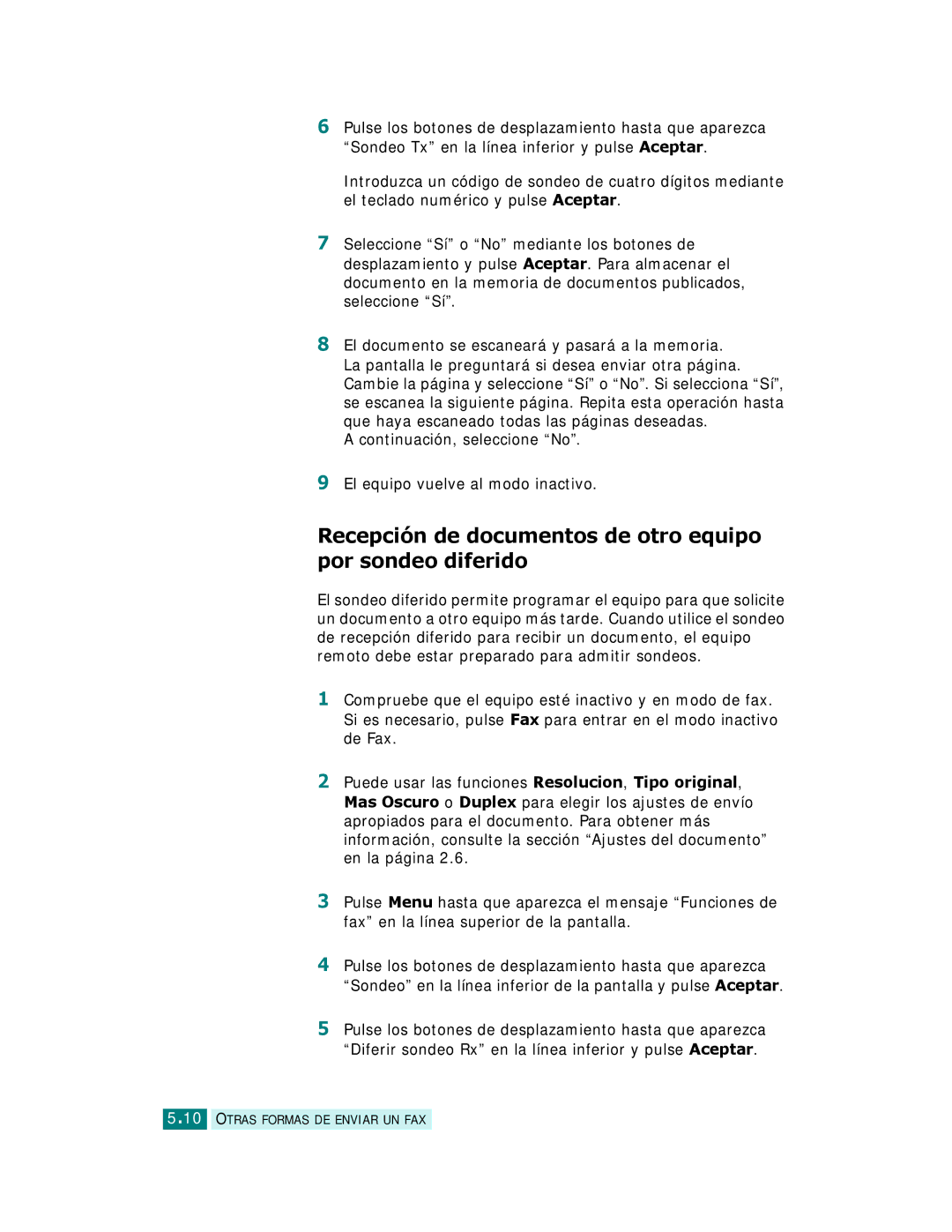 6 Pulse los botones de desplazamiento hasta que aparezca “Sondeo Tx” en la línea inferior y pulse Aceptar.

Introduzca un código de sondeo de cuatro dígitos mediante el teclado numérico y pulse Aceptar.

7 Seleccione “Sí” o “No” mediante los botones de desplazamiento y pulse Aceptar. Para almacenar el documento en la memoria de documentos publicados, seleccione “Sí”.

8 El documento se escaneará y pasará a la memoria. La pantalla le preguntará si desea enviar otra página. Cambie la página y seleccione “Sí” o “No”. Si selecciona “Sí”, se escanea la siguiente página. Repita esta operación hasta que haya escaneado todas las páginas deseadas. A continuación, seleccione “No”.

9 El equipo vuelve al modo inactivo.

Recepción de documentos de otro equipo por sondeo diferido

El sondeo diferido permite programar el equipo para que solicite un documento a otro equipo más tarde. Cuando utilice el sondeo de recepción diferido para recibir un documento, el equipo remoto debe estar preparado para admitir sondeos.

1 Compruebe que el equipo esté inactivo y en modo de fax. Si es necesario, pulse Fax para entrar en el modo inactivo de Fax.

2 Puede usar las funciones Resolucion, Tipo original, Mas Oscuro o Duplex para elegir los ajustes de envío apropiados para el documento. Para obtener más información, consulte la sección “Ajustes del documento” en la página 2.6.

3 Pulse Menu hasta que aparezca el mensaje “Funciones de fax” en la línea superior de la pantalla.

4 Pulse los botones de desplazamiento hasta que aparezca “Sondeo” en la línea inferior de la pantalla y pulse Aceptar.

5 Pulse los botones de desplazamiento hasta que aparezca “Diferir sondeo Rx” en la línea inferior y pulse Aceptar.

5.10 OTRAS FORMAS DE ENVIAR UN FAX